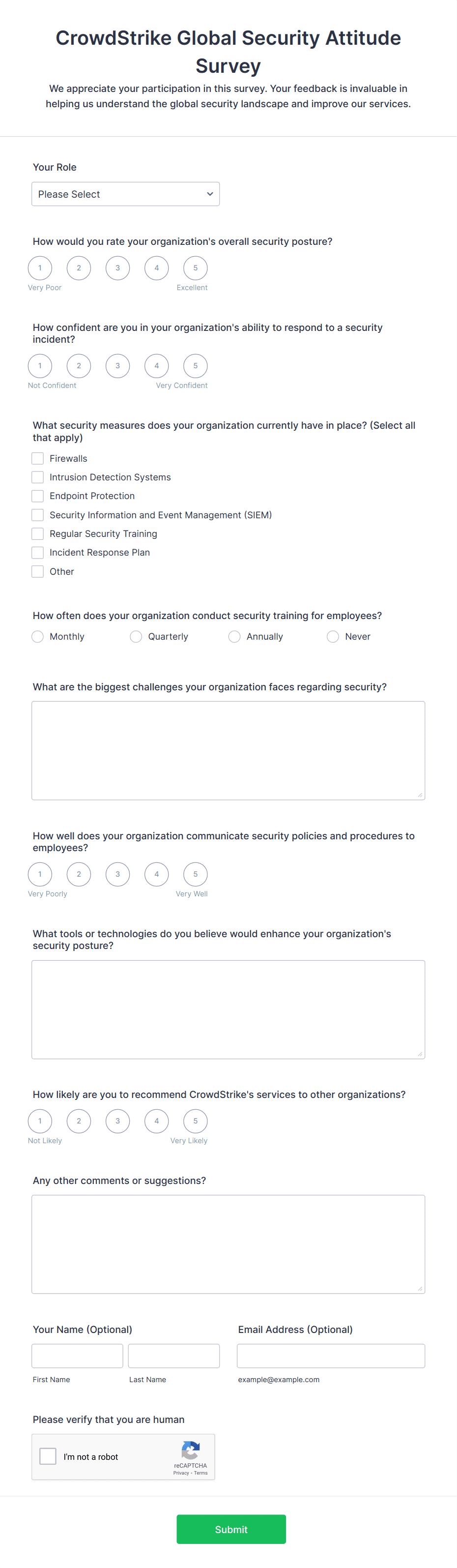 CrowdStrike Global Security Attitude Survey

We appreciate your participation in this survey. Your feedback is invaluable in helping us understand the global security landscape and improve our services.

Your Role

Please Select

How would you rate your organization's overall security posture?

1 2 3 4 5

Very Poor Excellent

How confident are you in your organization's ability to respond to a security incident?

1 2 3 4 5

Not Confident Very Confident

What security measures does your organization currently have in place? (Select all that apply)

Firewalls
Intrusion Detection Systems
Endpoint Protection
Security Information and Event Management (SIEM)
Regular Security Training
Incident Response Plan
Other

How often does your organization conduct security training for employees?

Monthly Quarterly Annually Never

What are the biggest challenges your organization faces regarding security?

How well does your organization communicate security policies and procedures to employees?

1 2 3 4 5

Very Poorly Very Well

What tools or technologies do you believe would enhance your organization's security posture?

How likely are you to recommend CrowdStrike's services to other organizations?

1 2 3 4 5

Not Likely Very Likely

Any other comments or suggestions?

Your Name (Optional)

First Name Last Name

Email Address (Optional)

example@example.com

Please verify that you are human

I'm not a robot

reCAPTCHA
Privacy - Terms

Submit